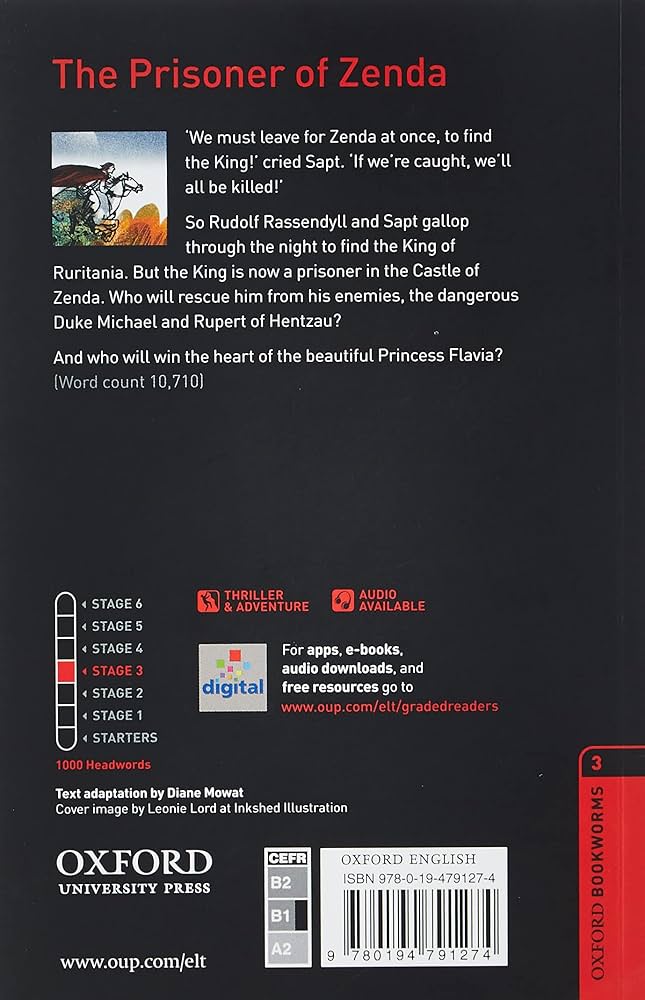 The Prisoner of Zenda

'We must leave for Zenda at once, to find the King!' cried Sapt. 'If we're caught, we'll all be killed!'

So Rudolf Rassendyll and Sapt gallop through the night to find the King of Ruritania. But the King is now a prisoner in the Castle of Zenda. Who will rescue him from his enemies, the dangerous Duke Michael and Rupert of Hentzau?

And who will win the heart of the beautiful Princess Flavia?
(Word count 10,710)

STAGE 6
STAGE 5
STAGE 4
STAGE 3
STAGE 2
STAGE 1
STARTERS
1000 Headwords

THRILLER & ADVENTURE

AUDIO AVAILABLE

digital

For apps, e-books, audio downloads, and free resources go to
www.oup.com/elt/gradedreaders

Text adaptation by Diane Mowat
Cover image by Leonie Lord at Inkshed Illustration

OXFORD
UNIVERSITY PRESS

www.oup.com/elt

CEFR
B2
B1
A2

OXFORD ENGLISH
ISBN 978-0-19-479127-4
9 780194 791274

3
OXFORD BOOKWORMS